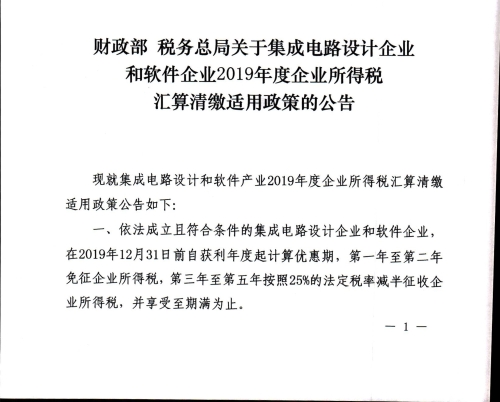 财政部 税务总局关于集成电路设计企业
和软件企业2019年度企业所得税
汇算清缴适用政策的公告

现就集成电路设计和软件产业2019年度企业所得税汇算清缴适用政策公告如下:

一、依法成立且符合条件的集成电路设计企业和软件企业,在2019年12月31日前自获利年度起计算优惠期,第一年至第二年免征企业所得税,第三年至第五年按照25%的法定税率减半征收企业所得税,并享受至期满为止。

— 1 —